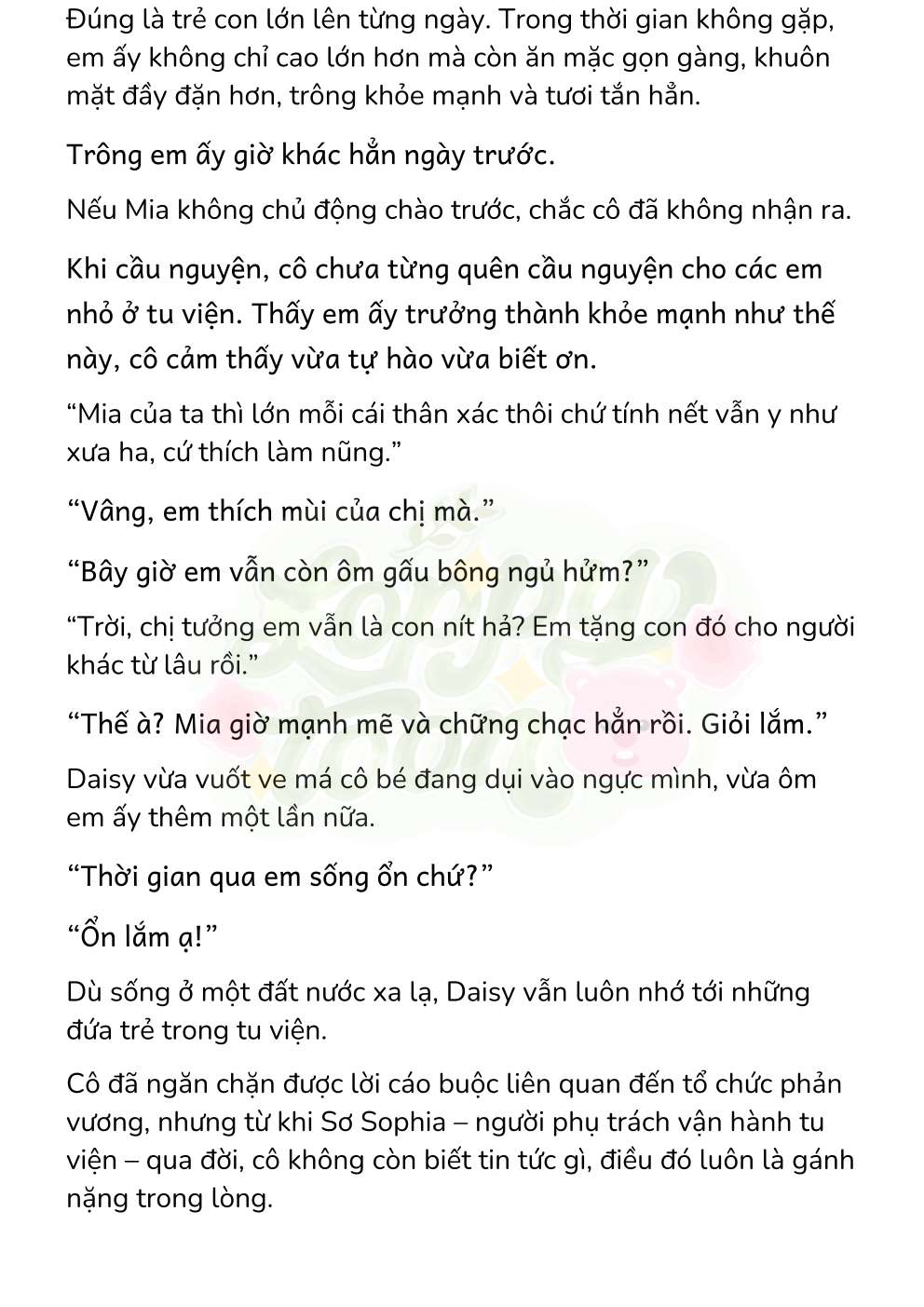 Đúng là trẻ con lớn lên từng ngày. Trong thời gian không gặp, em ấy không chỉ cao lớn hơn mà còn ăn mặc gọn gàng, khuôn mặt đầy đặn hơn, trông khỏe mạnh và tươi tắn hẳn.

Trông em ấy giờ khác hẳn ngày trước.

Nếu Mia không chủ động chào trước, chắc cô đã không nhận ra.

Khi cầu nguyện, cô chưa từng quên cầu nguyện cho các em nhỏ ở tu viện. Thấy em ấy trưởng thành khỏe mạnh như thế này, cô cảm thấy vừa tự hào vừa biết ơn.

“Mia của ta thì lớn mỗi cái thân xác thôi chứ tính nết vẫn y như xưa ha, cứ thích làm nũng.”

“Vâng, em thích mùi của chị mà.”

“Bây giờ em vẫn còn ôm gấu bông ngủ hửm?”

“Trời, chị tưởng em vẫn là con nít hả? Em tặng con đó cho người khác từ lâu rồi.”

“Thế à? Mia giờ mạnh mẽ và chững chạc hẳn rồi. Giỏi lắm.”

Daisy vừa vuốt ve má cô bé đang dụi vào ngực mình, vừa ôm em ấy thêm một lần nữa.

“Thời gian qua em sống ổn chứ?”

“Ổn lắm ạ!”

Dù sống ở một đất nước xa lạ, Daisy vẫn luôn nhớ tới những đứa trẻ trong tu viện.

Cô đã ngăn chặn được lời cáo buộc liên quan đến tổ chức phản vương, nhưng từ khi Sơ Sophia – người phụ trách vận hành tu viện – qua đời, cô không còn biết tin tức gì, điều đó luôn là gánh nặng trong lòng.